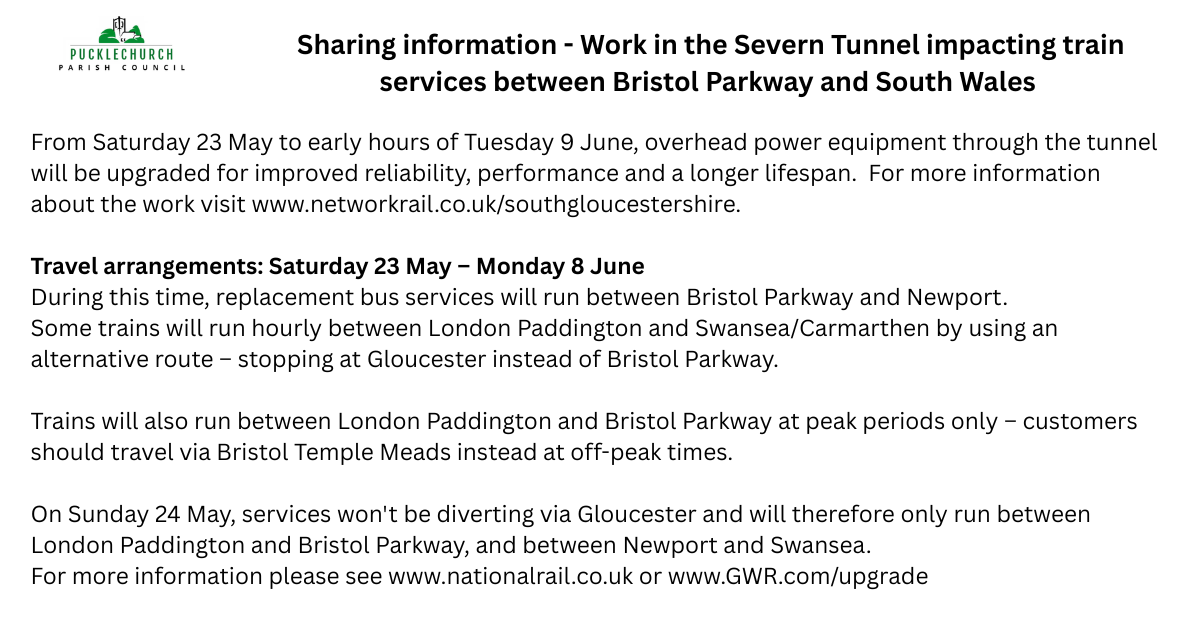 PUCKLECHURCH
PARISH COUNCIL

Sharing information - Work in the Severn Tunnel impacting train services between Bristol Parkway and South Wales

From Saturday 23 May to early hours of Tuesday 9 June, overhead power equipment through the tunnel will be upgraded for improved reliability, performance and a longer lifespan. For more information about the work visit www.networkrail.co.uk/southgloucestershire.

Travel arrangements: Saturday 23 May – Monday 8 June
During this time, replacement bus services will run between Bristol Parkway and Newport.
Some trains will run hourly between London Paddington and Swansea/Carmarthen by using an alternative route – stopping at Gloucester instead of Bristol Parkway.

Trains will also run between London Paddington and Bristol Parkway at peak periods only – customers should travel via Bristol Temple Meads instead at off-peak times.

On Sunday 24 May, services won't be diverting via Gloucester and will therefore only run between London Paddington and Bristol Parkway, and between Newport and Swansea.
For more information please see www.nationalrail.co.uk or www.GWR.com/upgrade